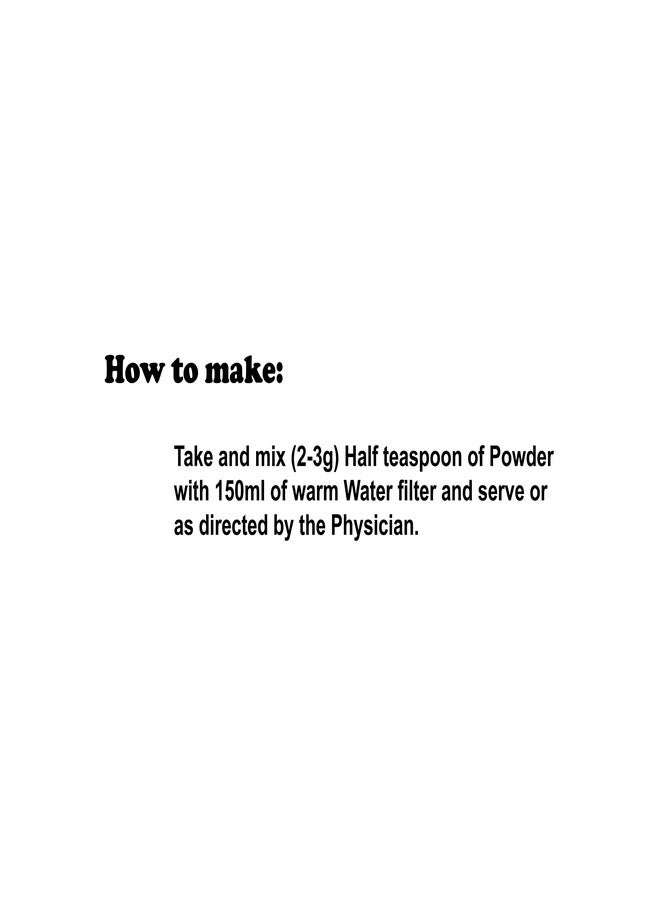 How to make:

Take and mix (2-3g) Half teaspoon of Powder with 150ml of warm Water filter and serve or as directed by the Physician.